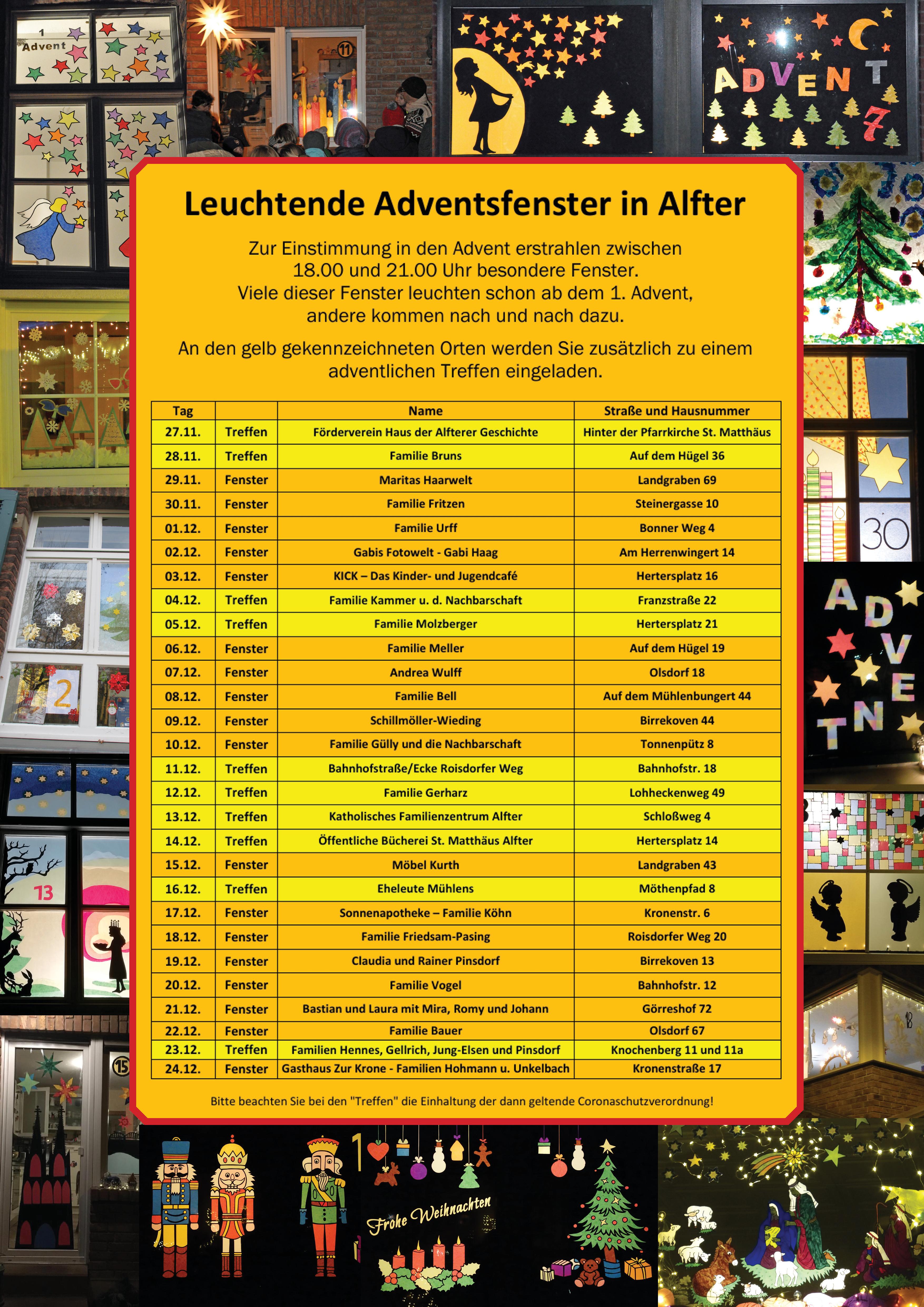 1
Advent

11

ADVENT
7

Leuchtende Adventsfenster in Alfter

Zur Einstimmung in den Advent erstrahlen zwischen 18.00 und 21.00 Uhr besondere Fenster. Viele dieser Fenster leuchten schon ab dem 1. Advent, andere kommen nach und nach dazu.

An den gelb gekennzeichneten Orten werden Sie zusätzlich zu einem adventlichen Treffen eingeladen.

| Tag | | Name | Straße und Hausnummer |
|---|---|---|---|
| 27.11. | Treffen | Förderverein Haus der Alfterer Geschichte | Hinter der Pfarrkirche St. Matthäus |
| 28.11. | Treffen | Familie Bruns | Auf dem Hügel 36 |
| 29.11. | Fenster | Maritas Haarwelt | Landgraben 69 |
| 30.11. | Fenster | Familie Fritzen | Steinergasse 10 |
| 01.12. | Fenster | Familie Urff | Bonner Weg 4 |
| 02.12. | Fenster | Gabis Fotowelt - Gabi Haag | Am Herrenwingert 14 |
| 03.12. | Fenster | KICK – Das Kinder- und Jugendcafé | Hertersplatz 16 |
| 04.12. | Treffen | Familie Kammer u. d. Nachbarschaft | Franzstraße 22 |
| 05.12. | Treffen | Familie Molzberger | Hertersplatz 21 |
| 06.12. | Fenster | Familie Meller | Auf dem Hügel 19 |
| 07.12. | Fenster | Andrea Wulff | Olsdorf 18 |
| 08.12. | Fenster | Familie Bell | Auf dem Mühlenbungert 44 |
| 09.12. | Fenster | Schillmöller-Wieding | Birrekoven 44 |
| 10.12. | Fenster | Familie Gülly und die Nachbarschaft | Tonnenpütz 8 |
| 11.12. | Treffen | Bahnhofstraße/Ecke Roisdorfer Weg | Bahnhofstr. 18 |
| 12.12. | Treffen | Familie Gerharz | Lohheckenweg 49 |
| 13.12. | Treffen | Katholisches Familienzentrum Alfter | Schloßweg 4 |
| 14.12. | Treffen | Öffentliche Bücherei St. Matthäus Alfter | Hertersplatz 14 |
| 15.12. | Fenster | Möbel Kurth | Landgraben 43 |
| 16.12. | Treffen | Eheleute Mühlens | Möthenpfad 8 |
| 17.12. | Fenster | Sonnenapotheke – Familie Köhn | Kronenstr. 6 |
| 18.12. | Fenster | Familie Friedsam-Pasing | Roisdorfer Weg 20 |
| 19.12. | Fenster | Claudia und Rainer Pinsdorf | Birrekoven 13 |
| 20.12. | Fenster | Familie Vogel | Bahnhofstr. 12 |
| 21.12. | Fenster | Bastian und Laura mit Mira, Romy und Johann | Görreshof 72 |
| 22.12. | Fenster | Familie Bauer | Olsdorf 67 |
| 23.12. | Treffen | Familien Hennes, Gellrich, Jung-Elsen und Pinsdorf | Knochenberg 11 und 11a |
| 24.12. | Fenster | Gasthaus Zur Krone - Familien Hohmann u. Unkelbach | Kronenstraße 17 |

Bitte beachten Sie bei den "Treffen" die Einhaltung der dann geltende Coronaschutzverordnung!

30
ADVENT
2
13
18
15
1
Frohe Weihnachten